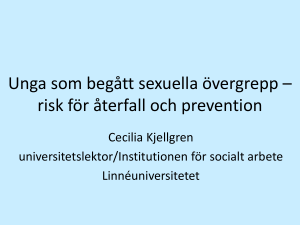 Unga som begått sexuella övergrepp – risk för återfall och prevention

Cecilia Kjellgren
universitetslektor/Institutionen för socialt arbete
Linnéuniversitetet